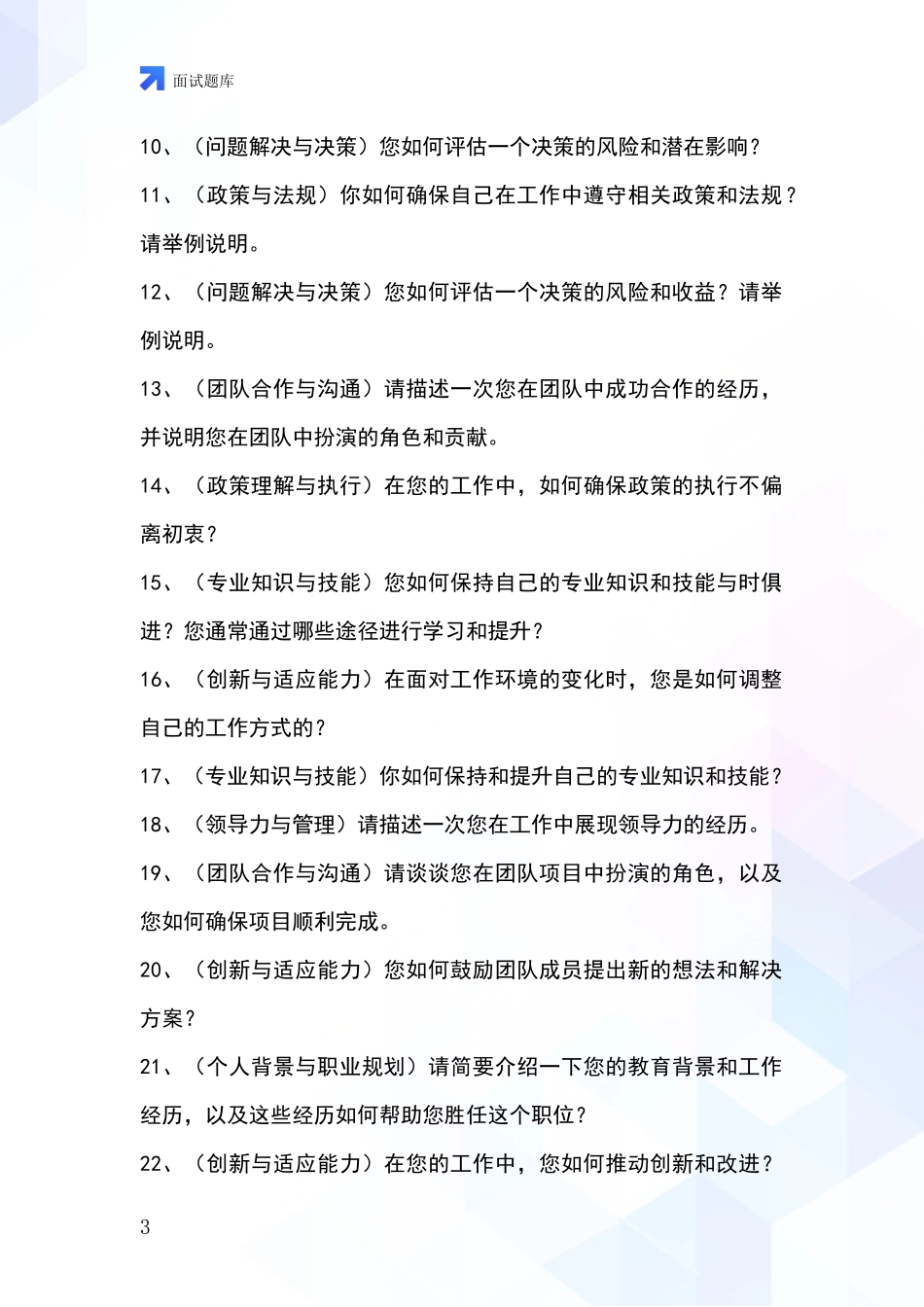 面试题库

10、（问题解决与决策）您如何评估一个决策的风险和潜在影响？

11、（政策与法规）你如何确保自己在工作中遵守相关政策和法规？请举例说明。

12、（问题解决与决策）您如何评估一个决策的风险和收益？请举例说明。

13、（团队合作与沟通）请描述一次您在团队中成功合作的经历，并说明您在团队中扮演的角色和贡献。

14、（政策理解与执行）在您的工作中，如何确保政策的执行不偏离初衷？

15、（专业知识与技能）您如何保持自己的专业知识和技能与时俱进？您通常通过哪些途径进行学习和提升？

16、（创新与适应能力）在面对工作环境的变化时，您是如何调整自己的工作方式的？

17、（专业知识与技能）你如何保持和提升自己的专业知识和技能？

18、（领导力与管理）请描述一次您在工作中展现领导力的经历。

19、（团队合作与沟通）请谈谈您在团队项目中扮演的角色，以及您如何确保项目顺利完成。

20、（创新与适应能力）您如何鼓励团队成员提出新的想法和解决方案？

21、（个人背景与职业规划）请简要介绍一下您的教育背景和工作经历，以及这些经历如何帮助您胜任这个职位？

22、（创新与适应能力）在您的工作中，您如何推动创新和改进？

3